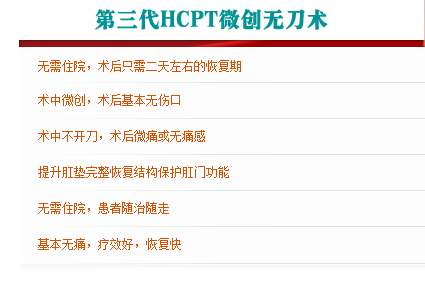 第三代HCPT微创无刀术

无需住院，术后只需二天左右的恢复期

术中微创，术后基本无伤口

术中不开刀，术后微痛或无痛感

提升肛垫完整恢复结构保护肛门功能

无需住院，患者随治随走

基本无痛，疗效好，恢复快